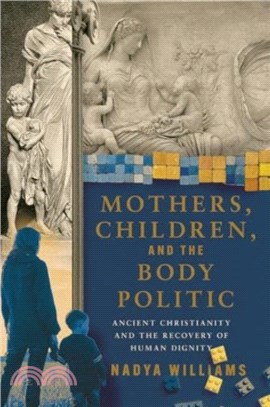 MOTHERS, CHILDREN, AND THE BODY POLITIC

ANCIENT CHRISTIANITY AND THE RECOVERY OF HUMAN DIGNITY

NADYA WILLIAMS